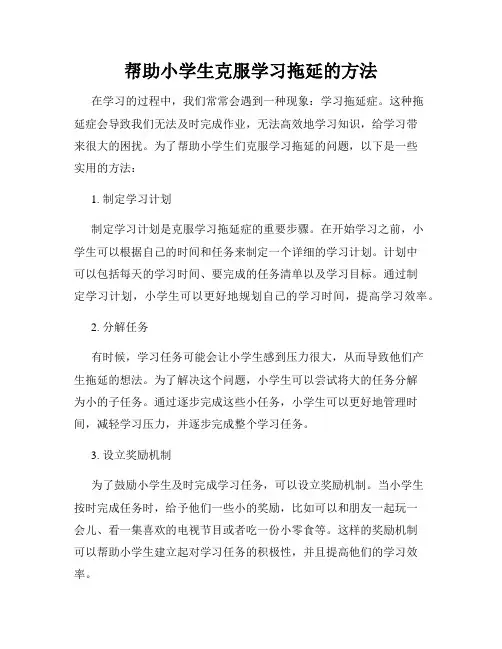 帮助小学生克服学习拖延的方法

在学习的过程中，我们常常会遇到一种现象：学习拖延症。这种拖延症会导致我们无法及时完成作业，无法高效地学习知识，给学习带来很大的困扰。为了帮助小学生们克服学习拖延的问题，以下是一些实用的方法：

1. 制定学习计划

制定学习计划是克服学习拖延症的重要步骤。在开始学习之前，小学生可以根据自己的时间和任务来制定一个详细的学习计划。计划中可以包括每天的学习时间、要完成的任务清单以及学习目标。通过制定学习计划，小学生可以更好地规划自己的学习时间，提高学习效率。

2. 分解任务

有时候，学习任务可能会让小学生感到压力很大，从而导致他们产生拖延的想法。为了解决这个问题，小学生可以尝试将大的任务分解为小的子任务。通过逐步完成这些小任务，小学生可以更好地管理时间，减轻学习压力，并逐步完成整个学习任务。

3. 设立奖励机制

为了鼓励小学生及时完成学习任务，可以设立奖励机制。当小学生按时完成任务时，给予他们一些小的奖励，比如可以和朋友一起玩一会儿、看一集喜欢的电视节目或者吃一份小零食等。这样的奖励机制可以帮助小学生建立起对学习任务的积极性，并且提高他们的学习效率。